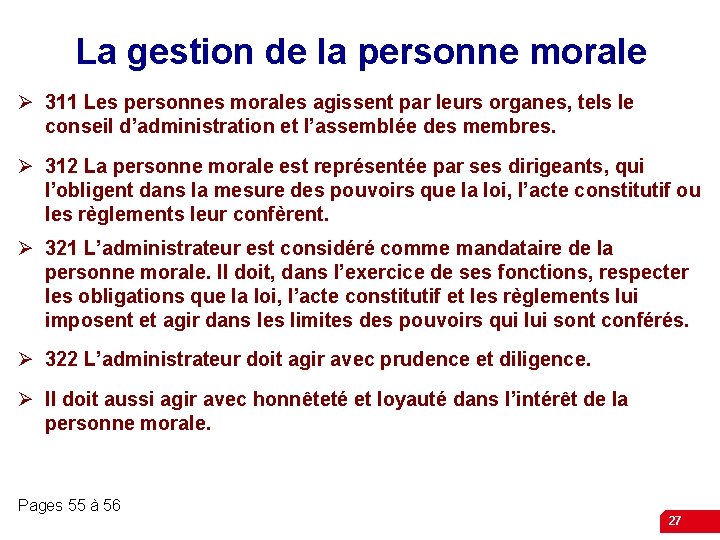 La gestion de la personne morale

➢ 311 Les personnes morales agissent par leurs organes, tels le conseil d’administration et l’assemblée des membres.

➢ 312 La personne morale est représentée par ses dirigeants, qui l’obligent dans la mesure des pouvoirs que la loi, l’acte constitutif ou les règlements leur confèrent.

➢ 321 L’administrateur est considéré comme mandataire de la personne morale. Il doit, dans l’exercice de ses fonctions, respecter les obligations que la loi, l’acte constitutif et les règlements lui imposent et agir dans les limites des pouvoirs qui lui sont conférés.

➢ 322 L’administrateur doit agir avec prudence et diligence.

➢ Il doit aussi agir avec honnêteté et loyauté dans l’intérêt de la personne morale.

Pages 55 à 56

27